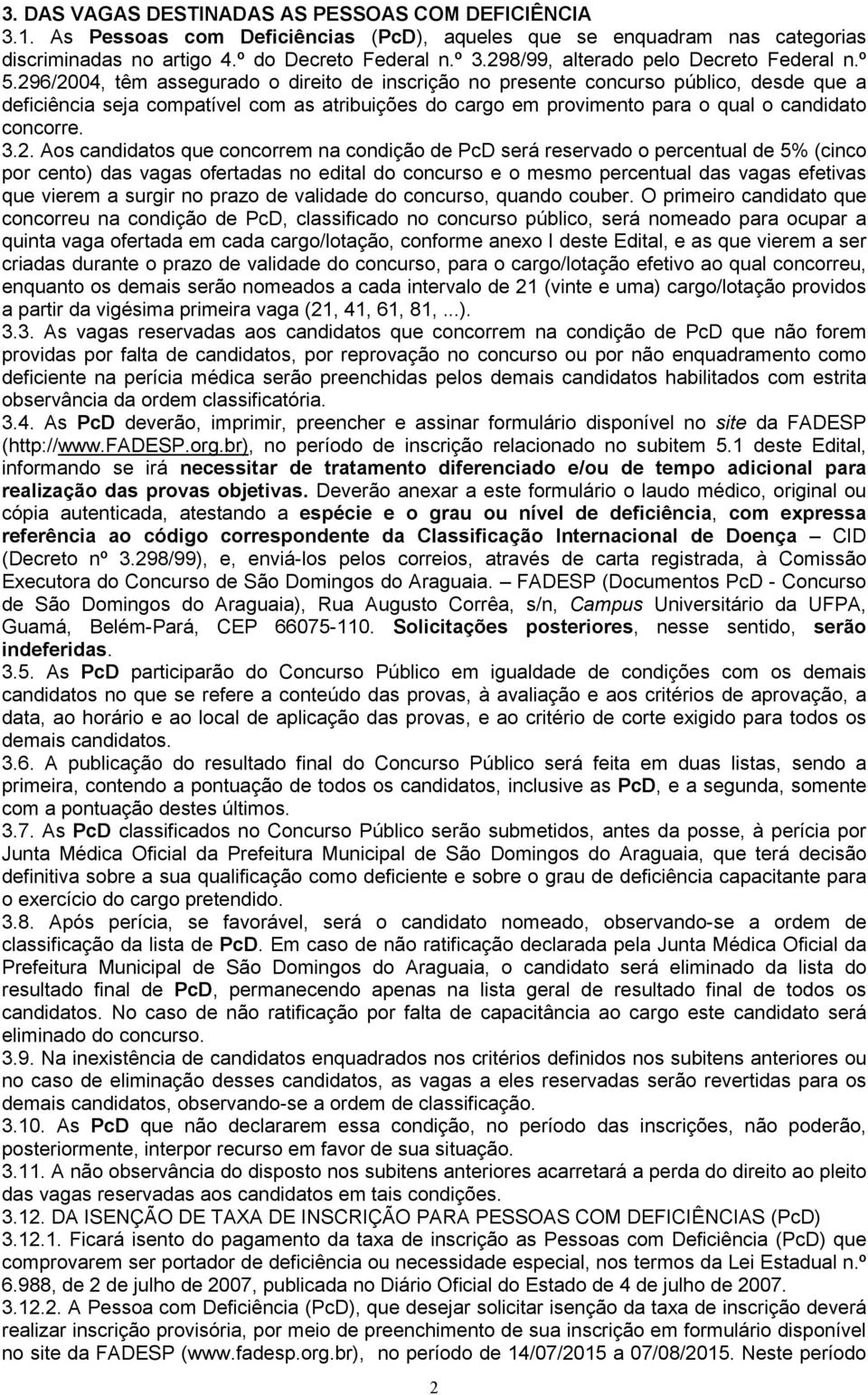 3. DAS VAGAS DESTINADAS AS PESSOAS COM DEFICIÊNCIA
3.1. As Pessoas com Deficiências (PcD), aqueles que se enquadram nas categorias discriminadas no artigo 4.º do Decreto Federal n.º 3.298/99, alterado pelo Decreto Federal n.º 5.296/2004, têm assegurado o direito de inscrição no presente concurso público, desde que a deficiência seja compatível com as atribuições do cargo em provimento para o qual o candidato concorre.
3.2. Aos candidatos que concorrem na condição de PcD será reservado o percentual de 5% (cinco por cento) das vagas ofertadas no edital do concurso e o mesmo percentual das vagas efetivas que vierem a surgir no prazo de validade do concurso, quando couber. O primeiro candidato que concorreu na condição de PcD, classificado no concurso público, será nomeado para ocupar a quinta vaga ofertada em cada cargo/lotação, conforme anexo I deste Edital, e as que vierem a ser criadas durante o prazo de validade do concurso, para o cargo/lotação efetivo ao qual concorreu, enquanto os demais serão nomeados a cada intervalo de 21 (vinte e uma) cargo/lotação providos a partir da vigésima primeira vaga (21, 41, 61, 81, ...).
3.3. As vagas reservadas aos candidatos que concorrem na condição de PcD que não forem providas por falta de candidatos, por reprovação no concurso ou por não enquadramento como deficiente na perícia médica serão preenchidas pelos demais candidatos habilitados com estrita observância da ordem classificatória.
3.4. As PcD deverão, imprimir, preencher e assinar formulário disponível no site da FADESP (http://www.FADESP.org.br), no período de inscrição relacionado no subitem 5.1 deste Edital, informando se irá necessitar de tratamento diferenciado e/ou de tempo adicional para realização das provas objetivas. Deverão anexar a este formulário o laudo médico, original ou cópia autenticada, atestando a espécie e o grau ou nível de deficiência, com expressa referência ao código correspondente da Classificação Internacional de Doença – CID (Decreto nº 3.298/99), e, enviá-los pelos correios, através de carta registrada, à Comissão Executora do Concurso de São Domingos do Araguaia. – FADESP (Documentos PcD - Concurso de São Domingos do Araguaia), Rua Augusto Corrêa, s/n, Campus Universitário da UFPA, Guamá, Belém-Pará, CEP 66075-110. Solicitações posteriores, nesse sentido, serão indeferidas.
3.5. As PcD participarão do Concurso Público em igualdade de condições com os demais candidatos no que se refere a conteúdo das provas, à avaliação e aos critérios de aprovação, a data, ao horário e ao local de aplicação das provas, e ao critério de corte exigido para todos os demais candidatos.
3.6. A publicação do resultado final do Concurso Público será feita em duas listas, sendo a primeira, contendo a pontuação de todos os candidatos, inclusive as PcD, e a segunda, somente com a pontuação destes últimos.
3.7. As PcD classificados no Concurso Público serão submetidos, antes da posse, à perícia por Junta Médica Oficial da Prefeitura Municipal de São Domingos do Araguaia, que terá decisão definitiva sobre a sua qualificação como deficiente e sobre o grau de deficiência capacitante para o exercício do cargo pretendido.
3.8. Após perícia, se favorável, será o candidato nomeado, observando-se a ordem de classificação da lista de PcD. Em caso de não ratificação declarada pela Junta Médica Oficial da Prefeitura Municipal de São Domingos do Araguaia, o candidato será eliminado da lista do resultado final de PcD, permanecendo apenas na lista geral de resultado final de todos os candidatos. No caso de não ratificação por falta de capacitância ao cargo este candidato será eliminado do concurso.
3.9. Na inexistência de candidatos enquadrados nos critérios definidos nos subitens anteriores ou no caso de eliminação desses candidatos, as vagas a eles reservadas serão revertidas para os demais candidatos, observando-se a ordem de classificação.
3.10. As PcD que não declararem essa condição, no período das inscrições, não poderão, posteriormente, interpor recurso em favor de sua situação.
3.11. A não observância do disposto nos subitens anteriores acarretará a perda do direito ao pleito das vagas reservadas aos candidatos em tais condições.
3.12. DA ISENÇÃO DE TAXA DE INSCRIÇÃO PARA PESSOAS COM DEFICIÊNCIAS (PcD)
3.12.1. Ficará isento do pagamento da taxa de inscrição as Pessoas com Deficiência (PcD) que comprovarem ser portador de deficiência ou necessidade especial, nos termos da Lei Estadual n.º 6.988, de 2 de julho de 2007, publicada no Diário Oficial do Estado de 4 de julho de 2007.
3.12.2. A Pessoa com Deficiência (PcD), que desejar solicitar isenção da taxa de inscrição deverá realizar inscrição provisória, por meio de preenchimento de sua inscrição em formulário disponível no site da FADESP (www.fadesp.org.br), no período de 14/07/2015 a 07/08/2015. Neste período

2